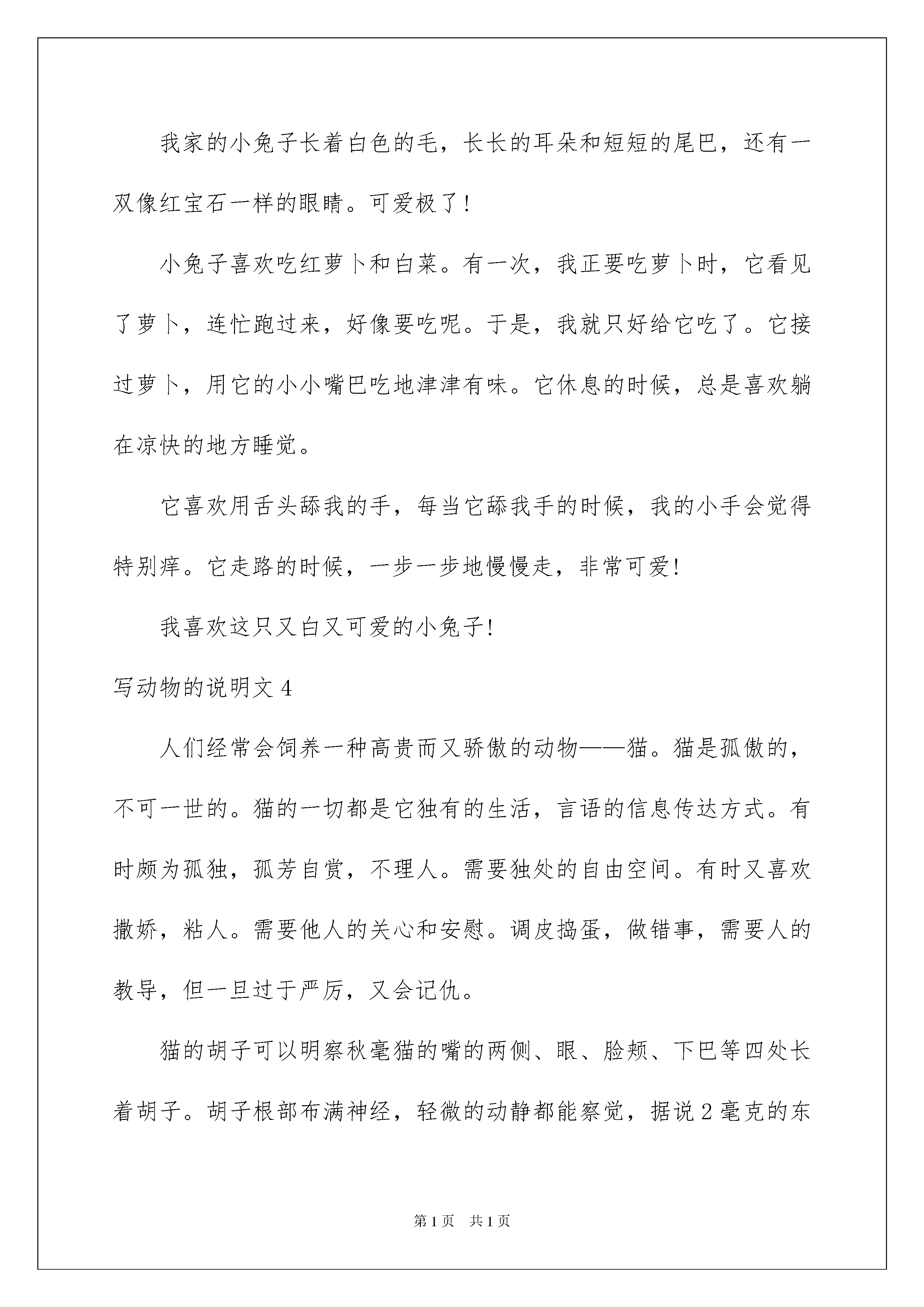 我家的小兔子长着白色的毛，长长的耳朵和短短的尾巴，还有一双像红宝石一样的眼睛。可爱极了！

小兔子喜欢吃红萝卜和白菜。有一次，我正要吃萝卜时，它看见了萝卜，连忙跑过来，好像要吃呢。于是，我就只好给它吃了。它接过萝卜，用它的小小嘴巴吃地津津有味。它休息的时候，总是喜欢躺在凉快的地方睡觉。

它喜欢用舌头舔我的手，每当它舔我手的时候，我的小手会觉得特别痒。它走路的时候，一步一步地慢慢走，非常可爱!

我喜欢这只又白又可爱的小兔子!

写动物的说明文 4

人们经常会饲养一种高贵而又骄傲的动物——猫。猫是孤傲的，不可一世的。猫的一切都是它独有的生活，言语的信息传达方式。有时颇为孤独，孤芳自赏，不理人。需要独处的自由空间。有时又喜欢撒娇，粘人。需要他人的关心和安慰。调皮捣蛋，做错事，需要人的教导，但一旦过于严厉，又会记仇。

猫的胡子可以明察秋毫猫的嘴的两侧、眼、脸颊、下巴等四处长着胡子。胡子根部布满神经，轻微的动静都能察觉，据说 2 毫克的东

第 1 页　共 1 页